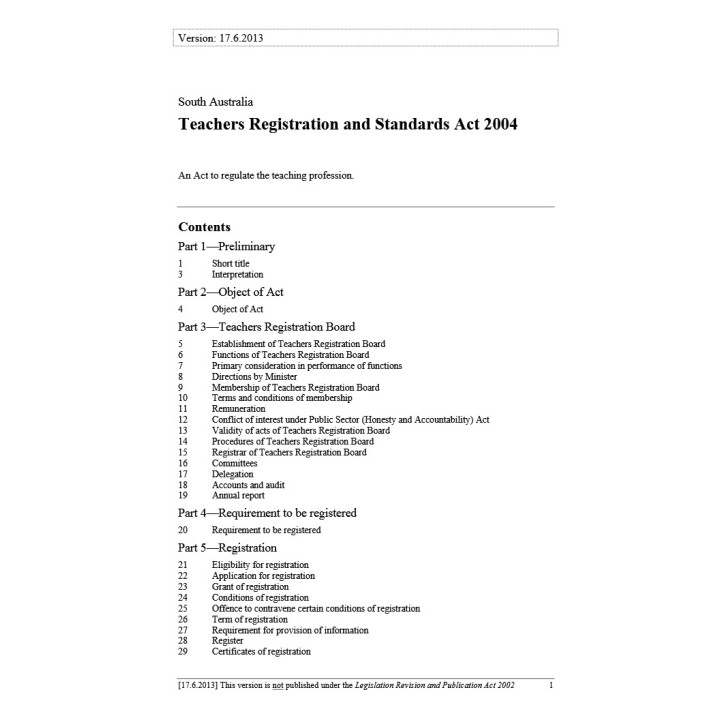 Version: 17.6.2013

South Australia

Teachers Registration and Standards Act 2004

An Act to regulate the teaching profession.

Contents

Part 1—Preliminary

1 Short title
3 Interpretation

Part 2—Object of Act

4 Object of Act

Part 3—Teachers Registration Board

5 Establishment of Teachers Registration Board
6 Functions of Teachers Registration Board
7 Primary consideration in performance of functions
8 Directions by Minister
9 Membership of Teachers Registration Board
10 Terms and conditions of membership
11 Remuneration
12 Conflict of interest under Public Sector (Honesty and Accountability) Act
13 Validity of acts of Teachers Registration Board
14 Procedures of Teachers Registration Board
15 Registrar of Teachers Registration Board
16 Committees
17 Delegation
18 Accounts and audit
19 Annual report

Part 4—Requirement to be registered

20 Requirement to be registered

Part 5—Registration

21 Eligibility for registration
22 Application for registration
23 Grant of registration
24 Conditions of registration
25 Offence to contravene certain conditions of registration
26 Term of registration
27 Requirement for provision of information
28 Register
29 Certificates of registration

[17.6.2013] This version is not published under the Legislation Revision and Publication Act 2002 1